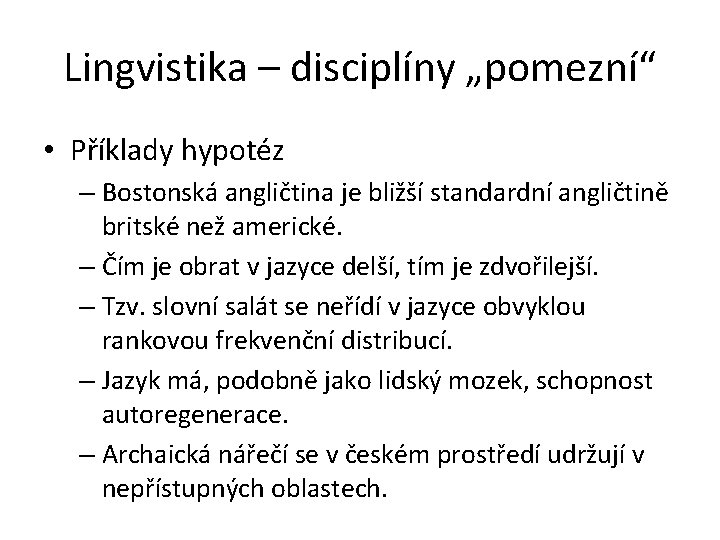 Lingvistika – disciplíny „pomezní“

• Příklady hypotéz
– Bostonská angličtina je bližší standardní angličtině britské než americké.
– Čím je obrat v jazyce delší, tím je zdvořilejší.
– Tzv. slovní salát se neřídí v jazyce obvyklou rankovou frekvenční distribucí.
– Jazyk má, podobně jako lidský mozek, schopnost autoregenerace.
– Archaická nářečí se v českém prostředí udržují v nepřístupných oblastech.